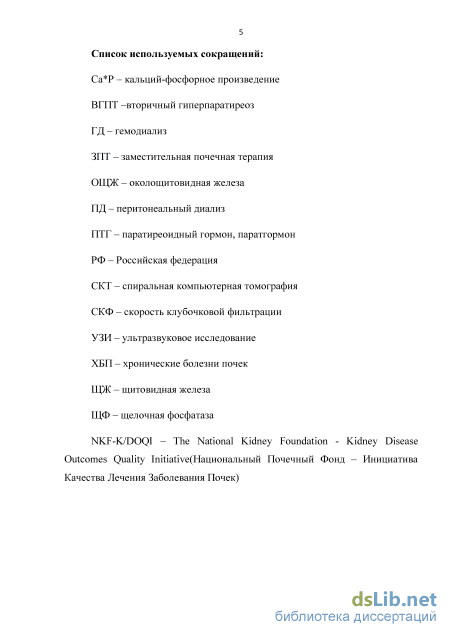 5

Список используемых сокращений:

Са*Р – кальций-фосфорное произведение

ВГПТ –вторичный гиперпаратиреоз

ГД – гемодиализ

ЗПТ – заместительная почечная терапия

ОЩЖ – околощитовидная железа

ПД – перитонеальный диализ

ПТГ – паратиреоидный гормон, паратгормон

РФ – Российская федерация

СКТ – спиральная компьютерная томография

СКФ – скорость клубочковой фильтрации

УЗИ – ультразвуковое исследование

ХБП – хронические болезни почек

ЩЖ – щитовидная железа

ЩФ – щелочная фосфатаза

NKF-K/DOQI – The National Kidney Foundation - Kidney Disease Outcomes Quality Initiative(Национальный Почечный Фонд – Инициатива Качества Лечения Заболевания Почек)

dsLib.net
библиотека диссертаций